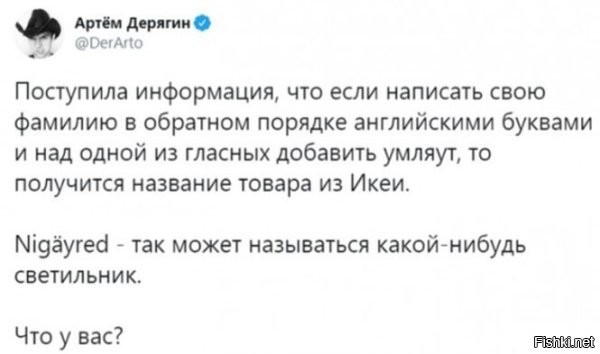 Артём Дерягин
@DerArto

Поступила информация, что если написать свою фамилию в обратном порядке английскими буквами и над одной из гласных добавить умляут, то получится название товара из Икеи.

Nigäyred - так может называться какой-нибудь светильник.

Что у вас?

Fishki.net